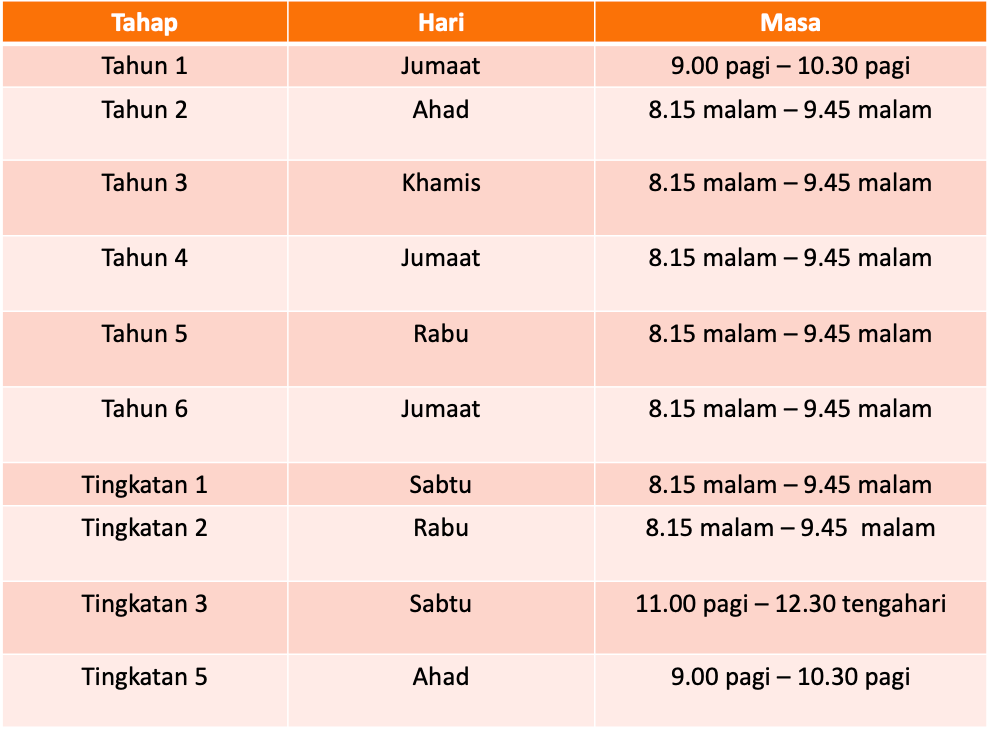 | Tahap | Hari | Masa |
|---|---|---|
| Tahun 1 | Jumaat | 9.00 pagi – 10.30 pagi |
| Tahun 2 | Ahad | 8.15 malam – 9.45 malam |
| Tahun 3 | Khamis | 8.15 malam – 9.45 malam |
| Tahun 4 | Jumaat | 8.15 malam – 9.45 malam |
| Tahun 5 | Rabu | 8.15 malam – 9.45 malam |
| Tahun 6 | Jumaat | 8.15 malam – 9.45 malam |
| Tingkatan 1 | Sabtu | 8.15 malam – 9.45 malam |
| Tingkatan 2 | Rabu | 8.15 malam – 9.45 malam |
| Tingkatan 3 | Sabtu | 11.00 pagi – 12.30 tengahari |
| Tingkatan 5 | Ahad | 9.00 pagi – 10.30 pagi |